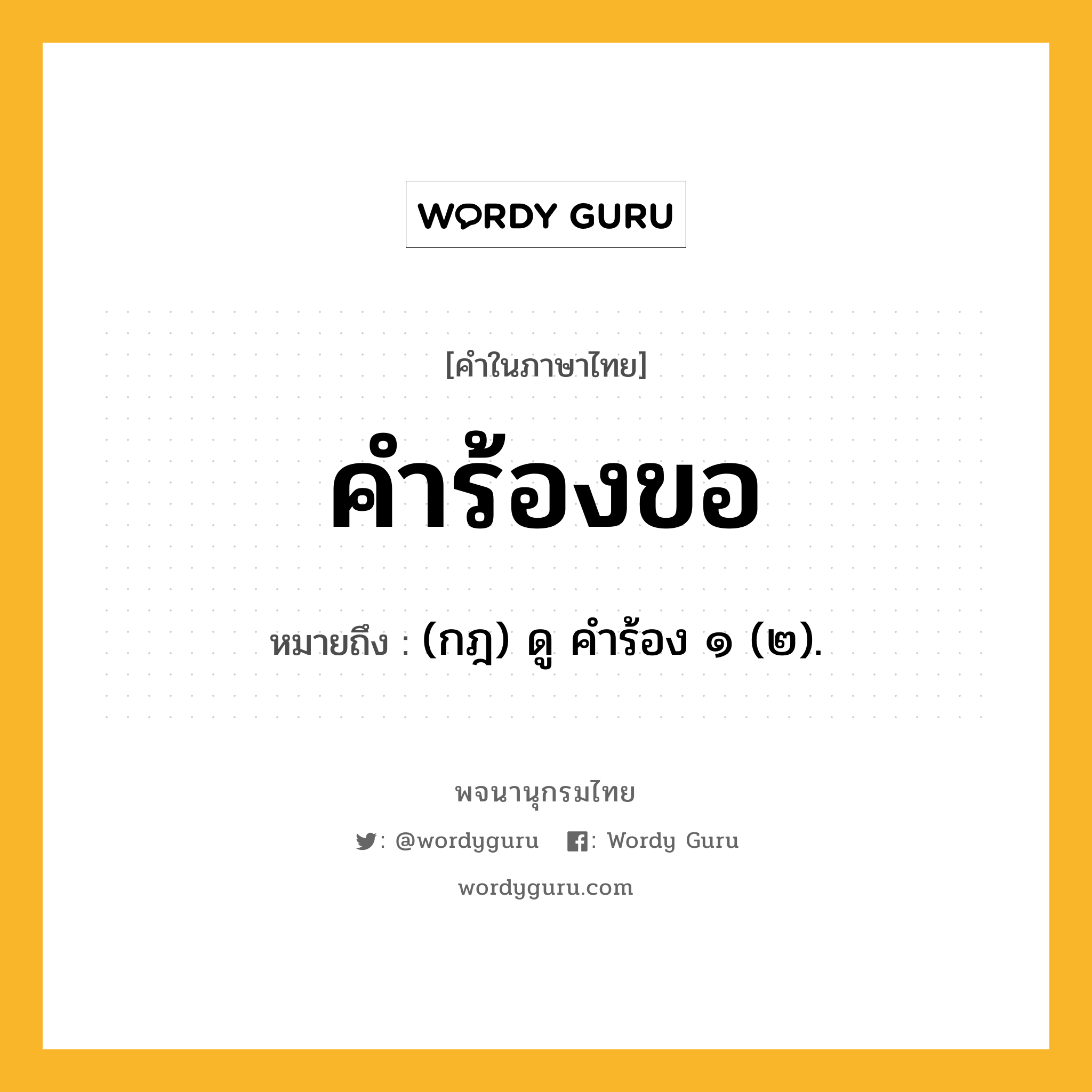 WORDY GURU

[คำในภาษาไทย]

คำร้องขอ

หมายถึง : (กฎ) ดู คำร้อง ๑ (๒).

พจนานุกรมไทย

: @wordyguru : Wordy Guru

wordyguru.com